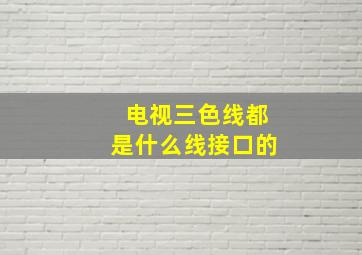 电视三色线都是什么线接口的